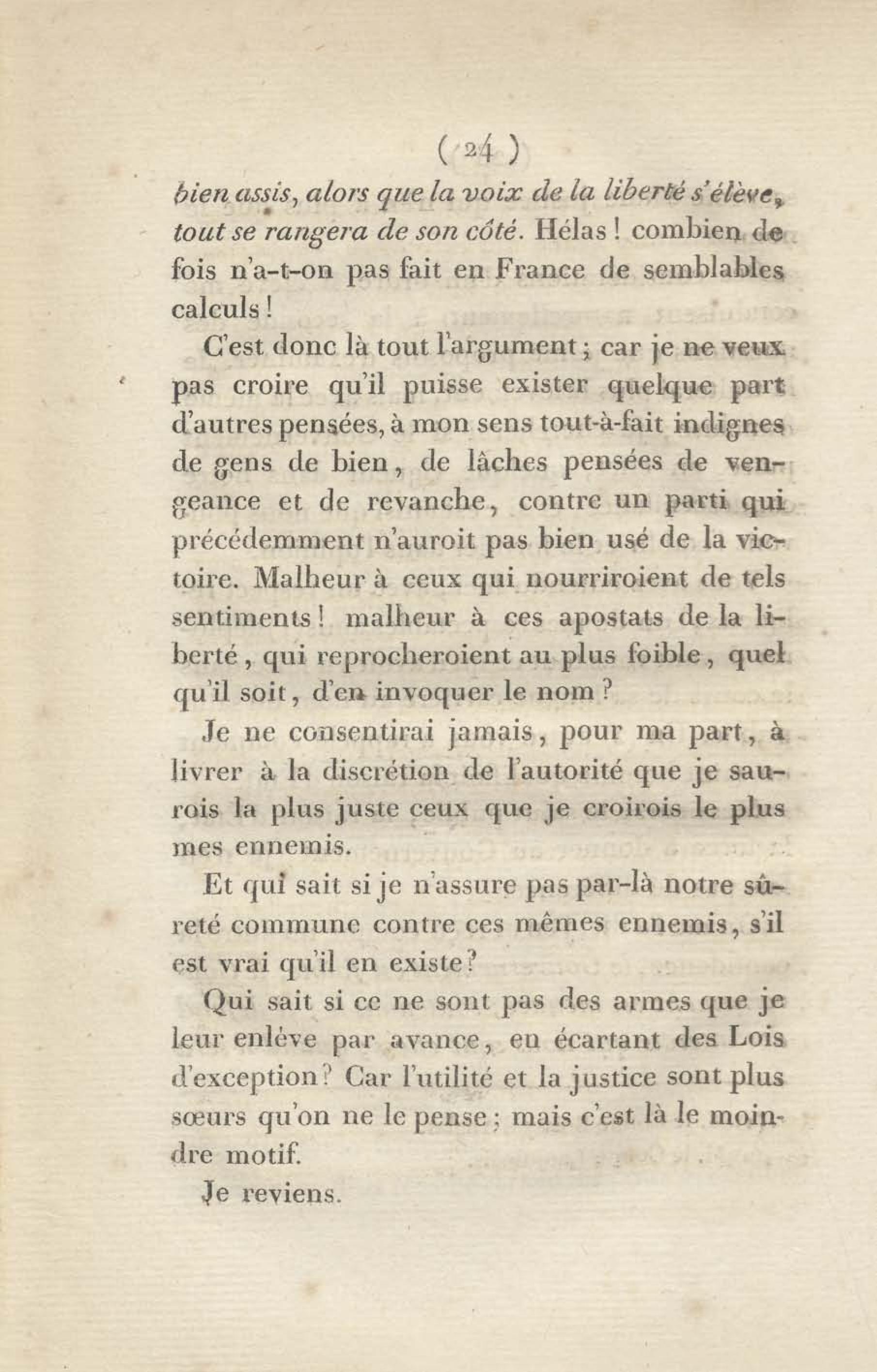 ( 24 )

bien assis, alors que la voix de la liberté s'élève, tout se rangera de son côté. Hélas ! combien de fois n'a-t-on pas fait en France de semblables calculs !

C'est donc là tout l'argument ; car je ne veux pas croire qu'il puisse exister quelque part d'autres pensées, à mon sens tout-à-fait indignes de gens de bien, de lâches pensées de vengeance et de revanche, contre un parti qui précédemment n'auroit pas bien usé de la victoire. Malheur à ceux qui nourriroient de tels sentiments ! malheur à ces apostats de la liberté, qui reprocheroient au plus foible, quel qu'il soit, d'en invoquer le nom ?

Je ne consentirai jamais, pour ma part, à livrer à la discrétion de l'autorité que je saurois la plus juste ceux que je croirois le plus mes ennemis.

Et qui sait si je n'assure pas par-là notre sûreté commune contre ces mêmes ennemis, s'il est vrai qu'il en existe ?

Qui sait si ce ne sont pas des armes que je leur enlève par avance, en écartant des Lois d'exception ? Car l'utilité et la justice sont plus sœurs qu'on ne le pense ; mais c'est là le moindre motif.

Je reviens.